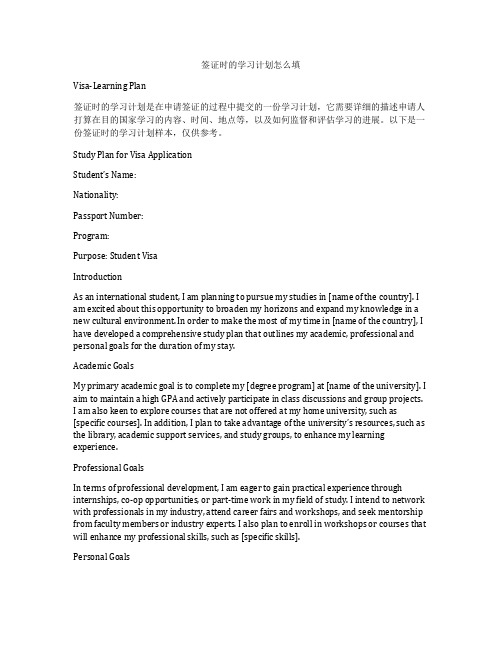 签证时的学习计划怎么填

Visa-Learning Plan

签证时的学习计划是在申请签证的过程中提交的一份学习计划，它需要详细的描述申请人打算在目的国家学习的内容、时间、地点等，以及如何监督和评估学习的进展。以下是一份签证时的学习计划样本，仅供参考。

Study Plan for Visa Application

Student's Name:

Nationality:

Passport Number:

Program:

Purpose: Student Visa

Introduction

As an international student, I am planning to pursue my studies in [name of the country]. I am excited about this opportunity to broaden my horizons and expand my knowledge in a new cultural environment. In order to make the most of my time in [name of the country], I have developed a comprehensive study plan that outlines my academic, professional and personal goals for the duration of my stay.

Academic Goals

My primary academic goal is to complete my [degree program] at [name of the university]. I aim to maintain a high GPA and actively participate in class discussions and group projects. I am also keen to explore courses that are not offered at my home university, such as [specific courses]. In addition, I plan to take advantage of the university's resources, such as the library, academic support services, and study groups, to enhance my learning experience.

Professional Goals

In terms of professional development, I am eager to gain practical experience through internships, co-op opportunities, or part-time work in my field of study. I intend to network with professionals in my industry, attend career fairs and workshops, and seek mentorship from faculty members or industry experts. I also plan to enroll in workshops or courses that will enhance my professional skills, such as [specific skills].

Personal Goals